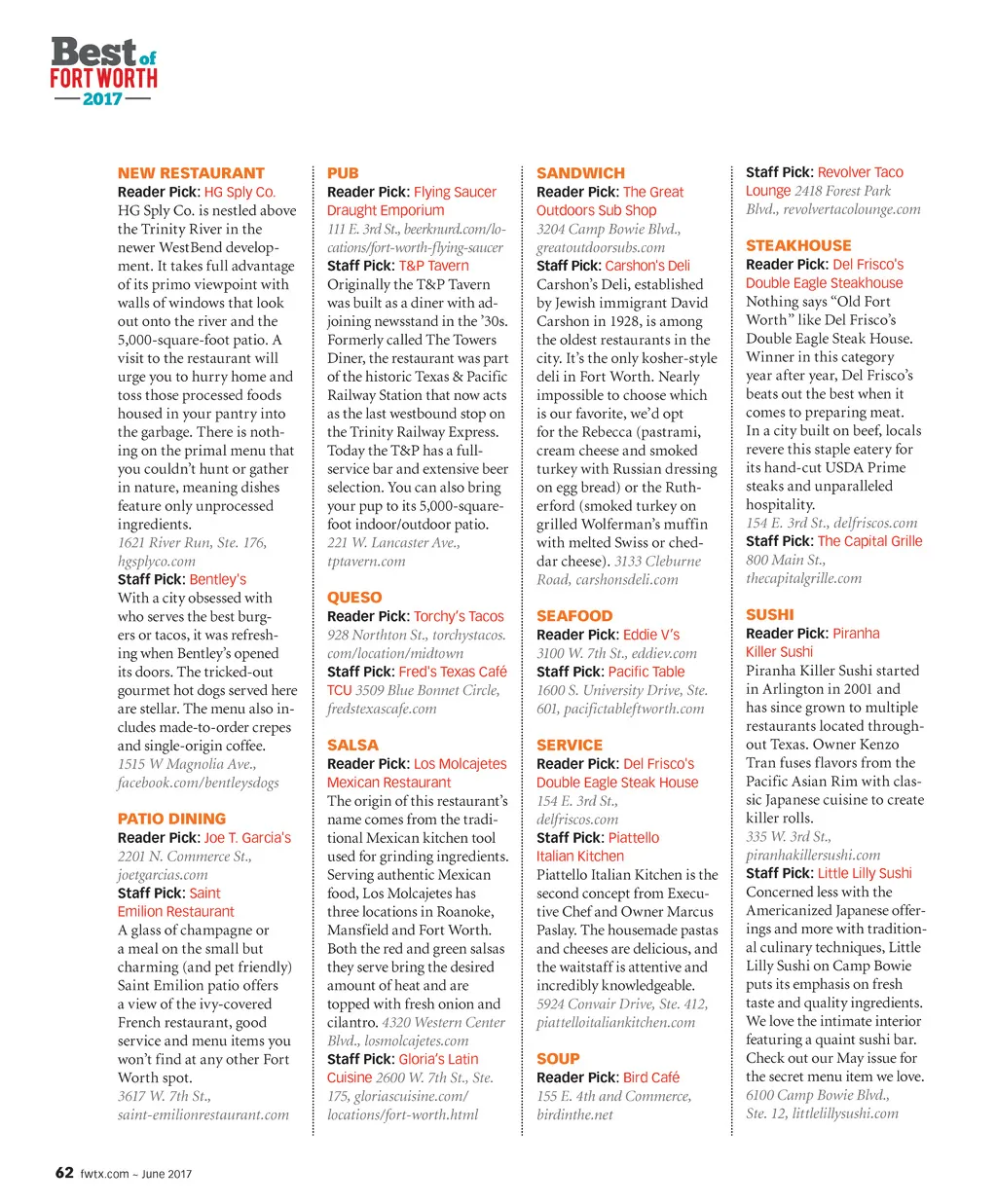 Best of FORT WORTH 2017

NEW RESTAURANT
Reader Pick: HG Sply Co.
HG Sply Co. is nestled above the Trinity River in the newer WestBend development. It takes full advantage of its primo viewpoint with walls of windows that look out onto the river and the 5,000-square-foot patio. A visit to the restaurant will urge you to hurry home and toss those processed foods housed in your pantry into the garbage. There is nothing on the primal menu that you couldn't hunt or gather in nature, meaning dishes feature only unprocessed ingredients.
1621 River Run, Ste. 176, hgsplyco.com
Staff Pick: Bentley's
With a city obsessed with who serves the best burgers or tacos, it was refreshing when Bentley's opened its doors. The tricked-out gourmet hot dogs served here are stellar. The menu also includes made-to-order crepes and single-origin coffee.
1515 W Magnolia Ave., facebook.com/bentleysdogs

PATIO DINING
Reader Pick: Joe T. Garcia's
2201 N. Commerce St., joetgarcias.com
Staff Pick: Saint Emilion Restaurant
A glass of champagne or a meal on the small but charming (and pet friendly) Saint Emilion patio offers a view of the ivy-covered French restaurant, good service and menu items you won't find at any other Fort Worth spot.
3617 W. 7th St., saint-emilionrestaurant.com

PUB
Reader Pick: Flying Saucer Draught Emporium
111 E. 3rd St., beerknurd.com/locations/fort-worth-flying-saucer
Staff Pick: T&P Tavern
Originally the T&P Tavern was built as a diner with adjoining newsstand in the '30s. Formerly called The Towers Diner, the restaurant was part of the historic Texas & Pacific Railway Station that now acts as the last westbound stop on the Trinity Railway Express. Today the T&P has a full-service bar and extensive beer selection. You can also bring your pup to its 5,000-square-foot indoor/outdoor patio.
221 W. Lancaster Ave., tptavern.com

QUESO
Reader Pick: Torchy's Tacos
928 Northton St., torchystacos.com/location/midtown
Staff Pick: Fred's Texas Café TCU 3509 Blue Bonnet Circle, fredstexascafe.com

SALSA
Reader Pick: Los Molcajetes Mexican Restaurant
The origin of this restaurant's name comes from the traditional Mexican kitchen tool used for grinding ingredients. Serving authentic Mexican food, Los Molcajetes has three locations in Roanoke, Mansfield and Fort Worth. Both the red and green salsas they serve bring the desired amount of heat and are topped with fresh onion and cilantro. 4320 Western Center Blvd., losmolcajetes.com
Staff Pick: Gloria's Latin Cuisine 2600 W. 7th St., Ste. 175, gloriascuisine.com/locations/fort-worth.html

SANDWICH
Reader Pick: The Great Outdoors Sub Shop
3204 Camp Bowie Blvd., greatoutdoorsubs.com
Staff Pick: Carshon's Deli
Carshon's Deli, established by Jewish immigrant David Carshon in 1928, is among the oldest restaurants in the city. It's the only kosher-style deli in Fort Worth. Nearly impossible to choose which is our favorite, we'd opt for the Rebecca (pastrami, cream cheese and smoked turkey with Russian dressing on egg bread) or the Rutherford (smoked turkey on grilled Wolferman's muffin with melted Swiss or cheddar cheese). 3133 Cleburne Road, carshonsdeli.com

SEAFOOD
Reader Pick: Eddie V's
3100 W. 7th St., eddiev.com
Staff Pick: Pacific Table
1600 S. University Drive, Ste. 601, pacifictableftworth.com

SERVICE
Reader Pick: Del Frisco's Double Eagle Steak House
154 E. 3rd St., delfriscos.com
Staff Pick: Piattello Italian Kitchen
Piattello Italian Kitchen is the second concept from Executive Chef and Owner Marcus Paslay. The housemade pastas and cheeses are delicious, and the waitstaff is attentive and incredibly knowledgeable.
5924 Convair Drive, Ste. 412, piattelloitaliankitchen.com

SOUP
Reader Pick: Bird Café
155 E. 4th and Commerce, birdinthe.net

Staff Pick: Revolver Taco Lounge 2418 Forest Park Blvd., revolvertacolounge.com

STEAKHOUSE
Reader Pick: Del Frisco's Double Eagle Steakhouse
Nothing says "Old Fort Worth" like Del Frisco's Double Eagle Steak House. Winner in this category year after year, Del Frisco's beats out the best when it comes to preparing meat. In a city built on beef, locals revere this staple eatery for its hand-cut USDA Prime steaks and unparalleled hospitality.
154 E. 3rd St., delfriscos.com
Staff Pick: The Capital Grille
800 Main St., thecapitalgrille.com

SUSHI
Reader Pick: Piranha Killer Sushi
Piranha Killer Sushi started in Arlington in 2001 and has since grown to multiple restaurants located throughout Texas. Owner Kenzo Tran fuses flavors from the Pacific Asian Rim with classic Japanese cuisine to create killer rolls.
335 W. 3rd St., piranhakillersushi.com
Staff Pick: Little Lilly Sushi
Concerned less with the Americanized Japanese offerings and more with traditional culinary techniques, Little Lilly Sushi on Camp Bowie puts its emphasis on fresh taste and quality ingredients. We love the intimate interior featuring a quaint sushi bar. Check out our May issue for the secret menu item we love.
6100 Camp Bowie Blvd., Ste. 12, littlelillysushi.com

62 fwtx.com ~ June 2017